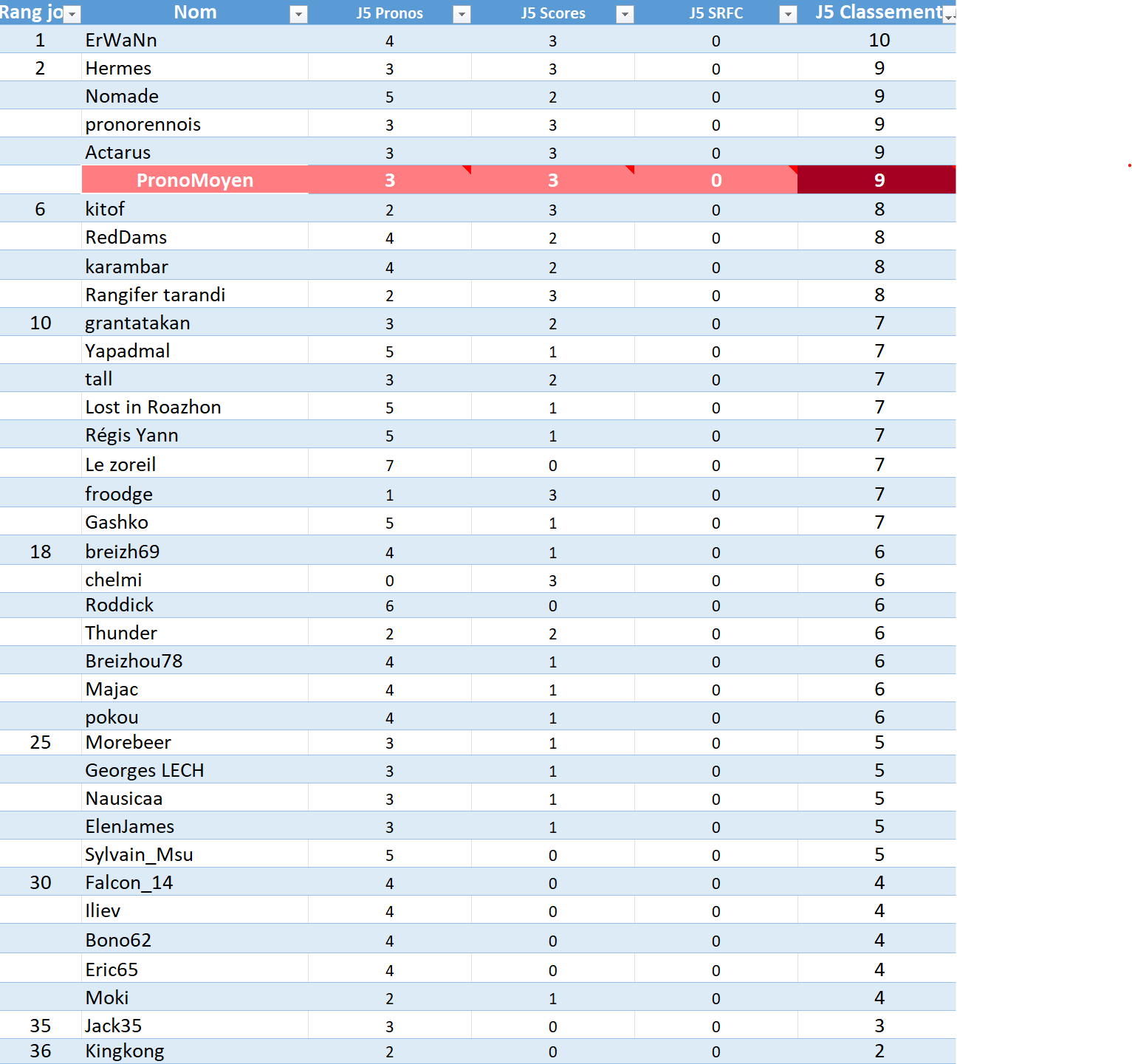 | Rang jo | Nom | J5 Pronos | J5 Scores | J5 SRFC | J5 Classement |
|---|---|---|---|---|---|
| 1 | ErWaNn | 4 | 3 | 0 | 10 |
| 2 | Hermes | 3 | 3 | 0 | 9 |
| | Nomade | 5 | 2 | 0 | 9 |
| | pronorennois | 3 | 3 | 0 | 9 |
| | Actarus | 3 | 3 | 0 | 9 |
| | PronoMoyen | 3 | 3 | 0 | 9 |
| 6 | kitof | 2 | 3 | 0 | 8 |
| | RedDams | 4 | 2 | 0 | 8 |
| | karambar | 4 | 2 | 0 | 8 |
| | Rangifer tarandi | 2 | 3 | 0 | 8 |
| 10 | grantatakan | 3 | 2 | 0 | 7 |
| | Yapadmal | 5 | 1 | 0 | 7 |
| | tall | 3 | 2 | 0 | 7 |
| | Lost in Roazhon | 5 | 1 | 0 | 7 |
| | Régis Yann | 5 | 1 | 0 | 7 |
| | Le zoreil | 7 | 0 | 0 | 7 |
| | froodge | 1 | 3 | 0 | 7 |
| | Gashko | 5 | 1 | 0 | 7 |
| 18 | breizh69 | 4 | 1 | 0 | 6 |
| | chelmi | 0 | 3 | 0 | 6 |
| | Roddick | 6 | 0 | 0 | 6 |
| | Thunder | 2 | 2 | 0 | 6 |
| | Breizhou78 | 4 | 1 | 0 | 6 |
| | Majac | 4 | 1 | 0 | 6 |
| | pokou | 4 | 1 | 0 | 6 |
| 25 | Morebeer | 3 | 1 | 0 | 5 |
| | Georges LECH | 3 | 1 | 0 | 5 |
| | Nausicaa | 3 | 1 | 0 | 5 |
| | ElenJames | 3 | 1 | 0 | 5 |
| | Sylvain_Msu | 5 | 0 | 0 | 5 |
| 30 | Falcon_14 | 4 | 0 | 0 | 4 |
| | Iliev | 4 | 0 | 0 | 4 |
| | Bono62 | 4 | 0 | 0 | 4 |
| | Eric65 | 4 | 0 | 0 | 4 |
| | Moki | 2 | 1 | 0 | 4 |
| 35 | Jack35 | 3 | 0 | 0 | 3 |
| 36 | Kingkong | 2 | 0 | 0 | 2 |